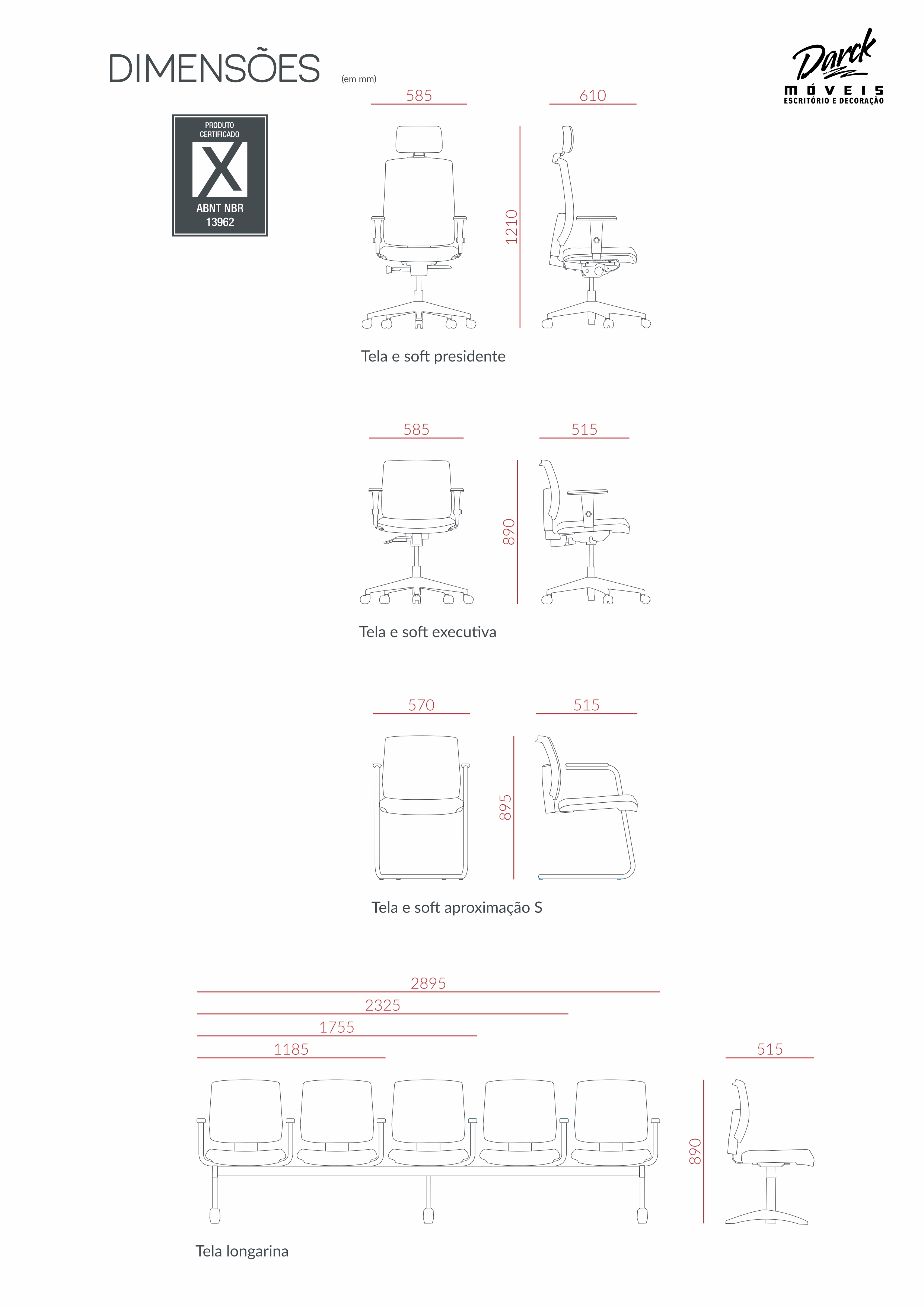 DIMENSÕES (em mm)

Darck MÓVEIS ESCRITÓRIO E DECORAÇÃO

PRODUTO CERTIFICADO
X
ABNT NBR 13962

585
610
1210

Tela e soft presidente

585
515
890

Tela e soft executiva

570
515
895

Tela e soft aproximação S

2895
2325
1755
1185
515
890

Tela longarina